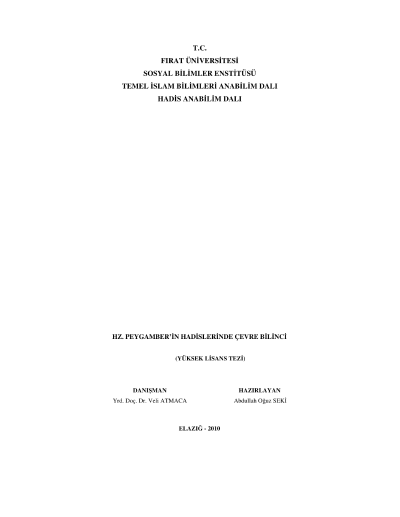 T.C.
FIRAT ÜNİVERSİTESİ
SOSYAL BİLİMLER ENSTİTÜSÜ
TEMEL İSLAM BİLİMLERİ ANABİLİM DALI
HADİS ANABİLİM DALI

HZ. PEYGAMBER'İN HADİSLERİNDE ÇEVRE BİLİNCİ

(YÜKSEK LİSANS TEZİ)

DANIŞMAN
Yrd. Doç. Dr. Veli ATMACA

HAZIRLAYAN
Abdullah Oğuz SEKİ

ELAZIĞ - 2010